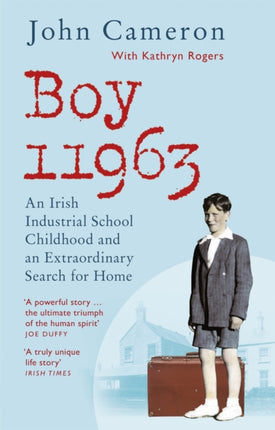 John Cameron

With Kathryn Rogers

Boy 11963

An Irish Industrial School Childhood and an Extraordinary Search for Home

'A powerful story ... the ultimate triumph of the human spirit'
JOE DUFFY

'A truly unique life story'
IRISH TIMES